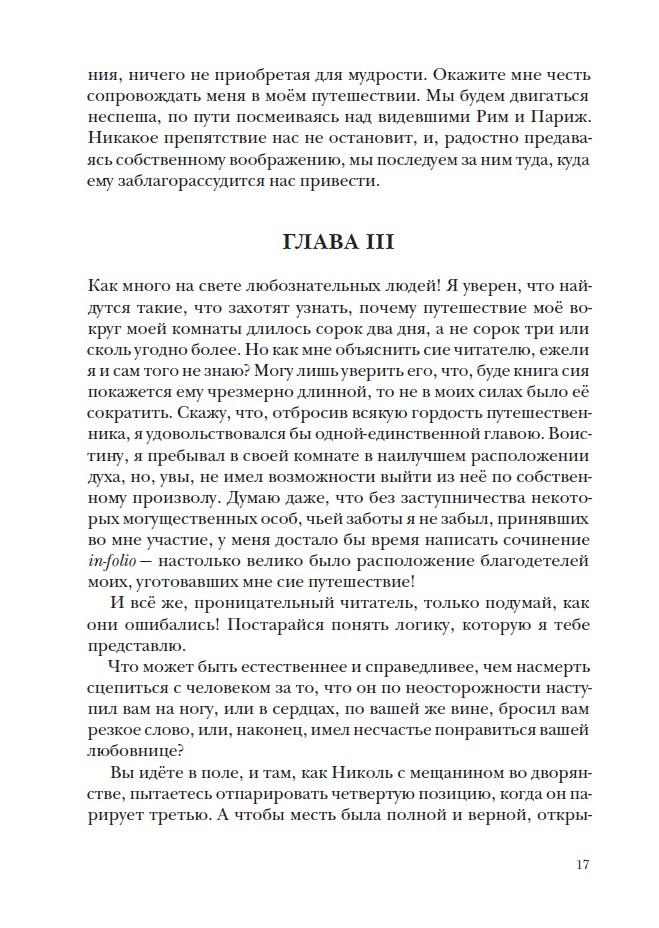 ния, ничего не приобретая для мудрости. Окажите мне честь сопровождать меня в моём путешествии. Мы будем двигаться неспеша, по пути посмеиваясь над видевшими Рим и Париж. Никакое препятствие нас не остановит, и, радостно предаваясь собственному воображению, мы последуем за ним туда, куда ему заблагорассудится нас привести.

ГЛАВА III

Как много на свете любознательных людей! Я уверен, что найдутся такие, что захотят узнать, почему путешествие моё вокруг моей комнаты длилось сорок два дня, а не сорок три или сколь угодно более. Но как мне объяснить сие читателю, ежели я и сам того не знаю? Могу лишь уверить его, что, буде книга сия покажется ему чрезмерно длинной, то не в моих силах было её сократить. Скажу, что, отбросив всякую гордость путешественника, я удовольствовался бы одной-единственной главою. Воистину, я пребывал в своей комнате в наилучшем расположении духа, но, увы, не имел возможности выйти из неё по собственному произволу. Думаю даже, что без заступничества некоторых могущественных особ, чьей заботы я не забыл, принявших во мне участие, у меня достало бы время написать сочинение in-folio — настолько велико было расположение благодетелей моих, уготовавших мне сие путешествие!

И всё же, проницательный читатель, только подумай, как они ошибались! Постарайся понять логику, которую я тебе представлю.

Что может быть естественнее и справедливее, чем насмерть сцепиться с человеком за то, что он по неосторожности наступил вам на ногу, или в сердцах, по вашей же вине, бросил вам резкое слово, или, наконец, имел несчастье понравиться вашей любовнице?

Вы идёте в поле, и там, как Николь с мещанином во дворянстве, пытаетесь отпарировать четвертую позицию, когда он парирует третью. А чтобы месть была полной и верной, откры-

17